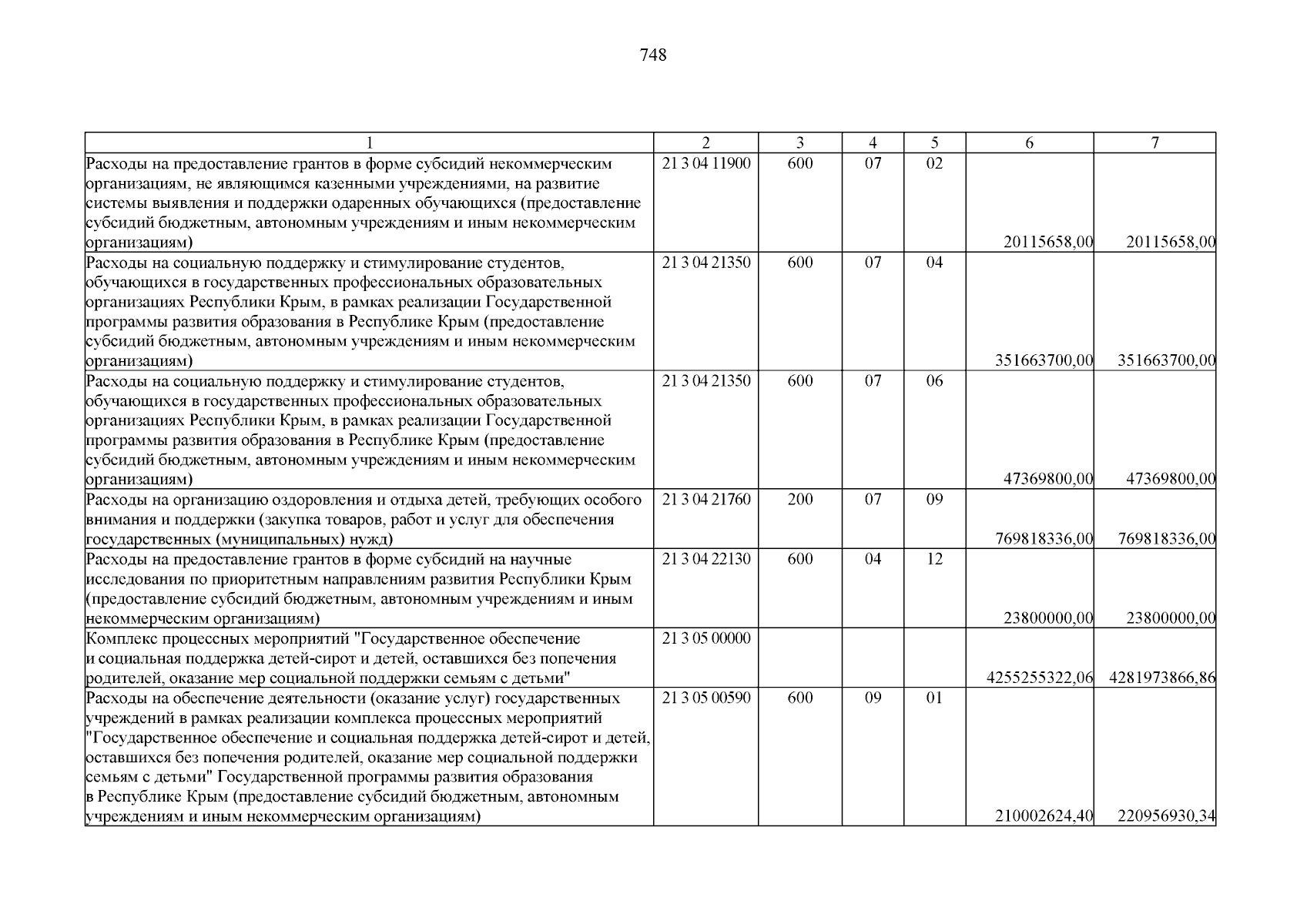 748

| 1 | 2 | 3 | 4 | 5 | 6 | 7 |
|---|---|---|---|---|---|---|
| Расходы на предоставление грантов в форме субсидий некоммерческим организациям, не являющимся казенными учреждениями, на развитие системы выявления и поддержки одаренных обучающихся (предоставление субсидий бюджетным, автономным учреждениям и иным некоммерческим организациям) | 21 3 04 11900 | 600 | 07 | 02 | 20115658,00 | 20115658,00 |
| Расходы на социальную поддержку и стимулирование студентов, обучающихся в государственных профессиональных образовательных организациях Республики Крым, в рамках реализации Государственной программы развития образования в Республике Крым (предоставление субсидий бюджетным, автономным учреждениям и иным некоммерческим организациям) | 21 3 04 21350 | 600 | 07 | 04 | 351663700,00 | 351663700,00 |
| Расходы на социальную поддержку и стимулирование студентов, обучающихся в государственных профессиональных образовательных организациях Республики Крым, в рамках реализации Государственной программы развития образования в Республике Крым (предоставление субсидий бюджетным, автономным учреждениям и иным некоммерческим организациям) | 21 3 04 21350 | 600 | 07 | 06 | 47369800,00 | 47369800,00 |
| Расходы на организацию оздоровления и отдыха детей, требующих особого внимания и поддержки (закупка товаров, работ и услуг для обеспечения государственных (муниципальных) нужд) | 21 3 04 21760 | 200 | 07 | 09 | 769818336,00 | 769818336,00 |
| Расходы на предоставление грантов в форме субсидий на научные исследования по приоритетным направлениям развития Республики Крым (предоставление субсидий бюджетным, автономным учреждениям и иным некоммерческим организациям) | 21 3 04 22130 | 600 | 04 | 12 | 23800000,00 | 23800000,00 |
| Комплекс процессных мероприятий "Государственное обеспечение и социальная поддержка детей-сирот и детей, оставшихся без попечения родителей, оказание мер социальной поддержки семьям с детьми" | 21 3 05 00000 | | | | 4255255322,06 | 4281973866,86 |
| Расходы на обеспечение деятельности (оказание услуг) государственных учреждений в рамках реализации комплекса процессных мероприятий "Государственное обеспечение и социальная поддержка детей-сирот и детей, оставшихся без попечения родителей, оказание мер социальной поддержки семьям с детьми" Государственной программы развития образования в Республике Крым (предоставление субсидий бюджетным, автономным учреждениям и иным некоммерческим организациям) | 21 3 05 00590 | 600 | 09 | 01 | 210002624,40 | 220956930,34 |